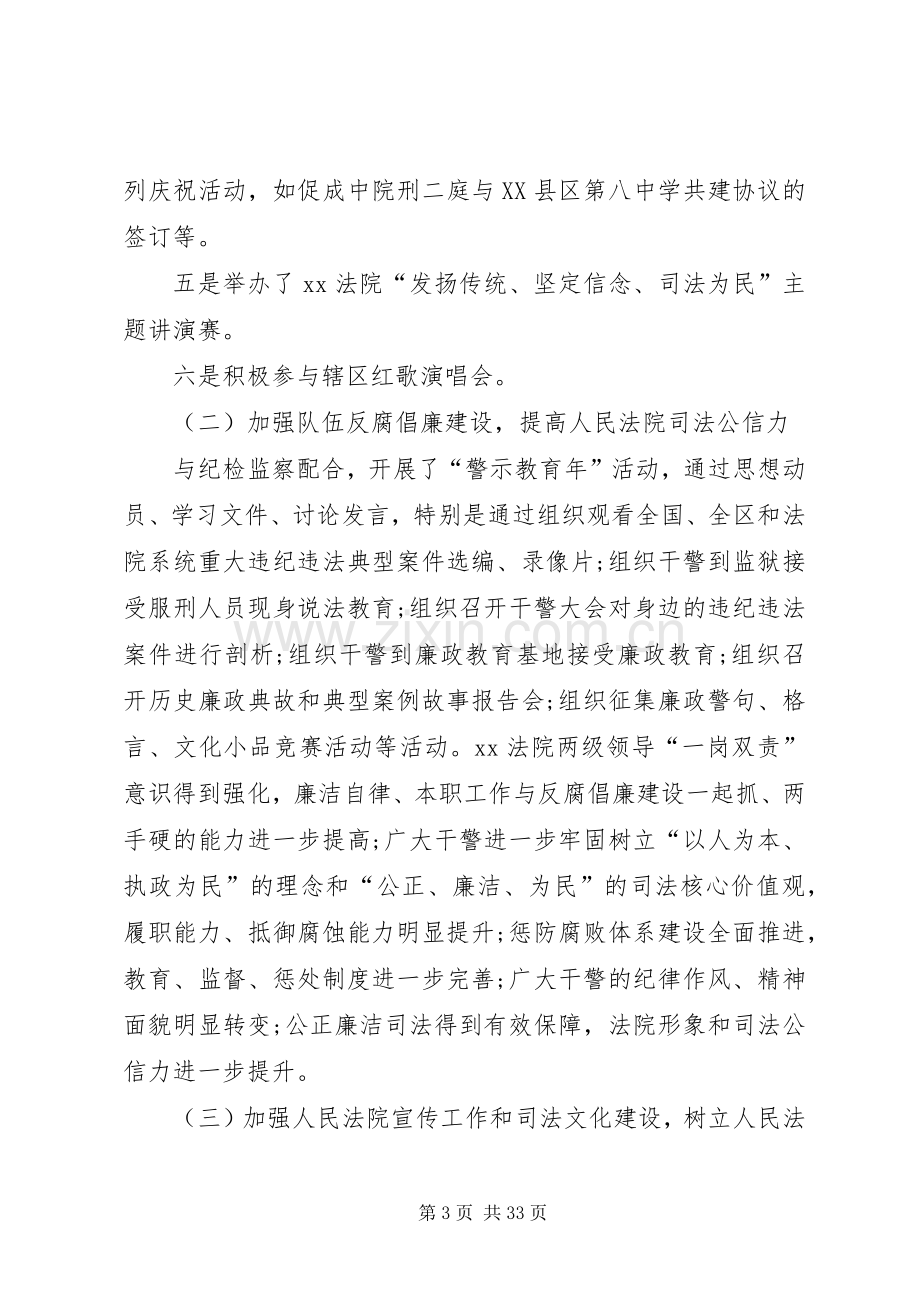 列庆祝活动，如促成中院刑二庭与XX县区第八中学共建协议的签订等。

五是举办了xx法院“发扬传统、坚定信念、司法为民”主题讲演赛。

六是积极参与辖区红歌演唱会。

（二）加强队伍反腐倡廉建设，提高人民法院司法公信力

与纪检监察配合，开展了“警示教育年”活动，通过思想动员、学习文件、讨论发言，特别是通过组织观看全国、全区和法院系统重大违纪违法典型案件选编、录像片;组织干警到监狱接受服刑人员现身说法教育;组织召开干警大会对身边的违纪违法案件进行剖析;组织干警到廉政教育基地接受廉政教育;组织召开历史廉政典故和典型案例故事报告会;组织征集廉政警句、格言、文化小品竞赛活动等活动。xx法院两级领导“一岗双责”意识得到强化，廉洁自律、本职工作与反腐倡廉建设一起抓、两手硬的能力进一步提高;广大干警进一步牢固树立“以人为本、执政为民”的理念和“公正、廉洁、为民”的司法核心价值观，履职能力、抵御腐蚀能力明显提升;惩防腐败体系建设全面推进，教育、监督、惩处制度进一步完善;广大干警的纪律作风、精神面貌明显转变;公正廉洁司法得到有效保障，法院形象和司法公信力进一步提升。

（三）加强人民法院宣传工作和司法文化建设，树立人民法

第3页 共33页

www.zixin.com.cn